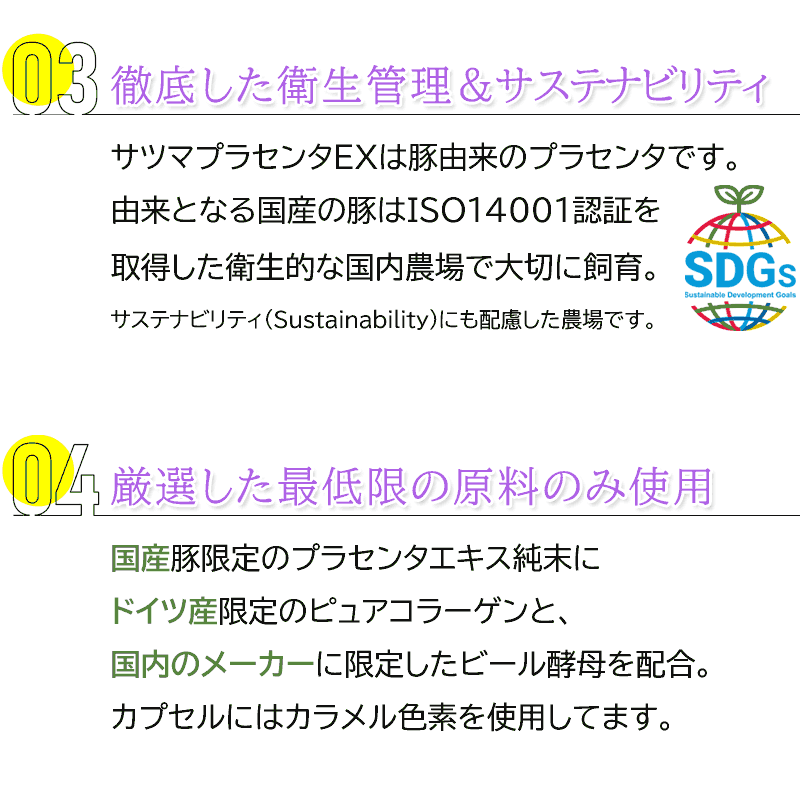 03 徹底した衛生管理＆サステナビリティ

サツマプラセンタEXは豚由来のプラセンタです。由来となる国産の豚はISO14001認証を取得した衛生的な国内農場で大切に飼育。

サステナビリティ（Sustainability）にも配慮した農場です。

SDGs
Sustainable Development Goals

04 厳選した最低限の原料のみ使用

国産豚限定のプラセンタエキス純末に
ドイツ産限定のピュアコラーゲンと、
国内のメーカーに限定したビール酵母を配合。
カプセルにはカラメル色素を使用してます。